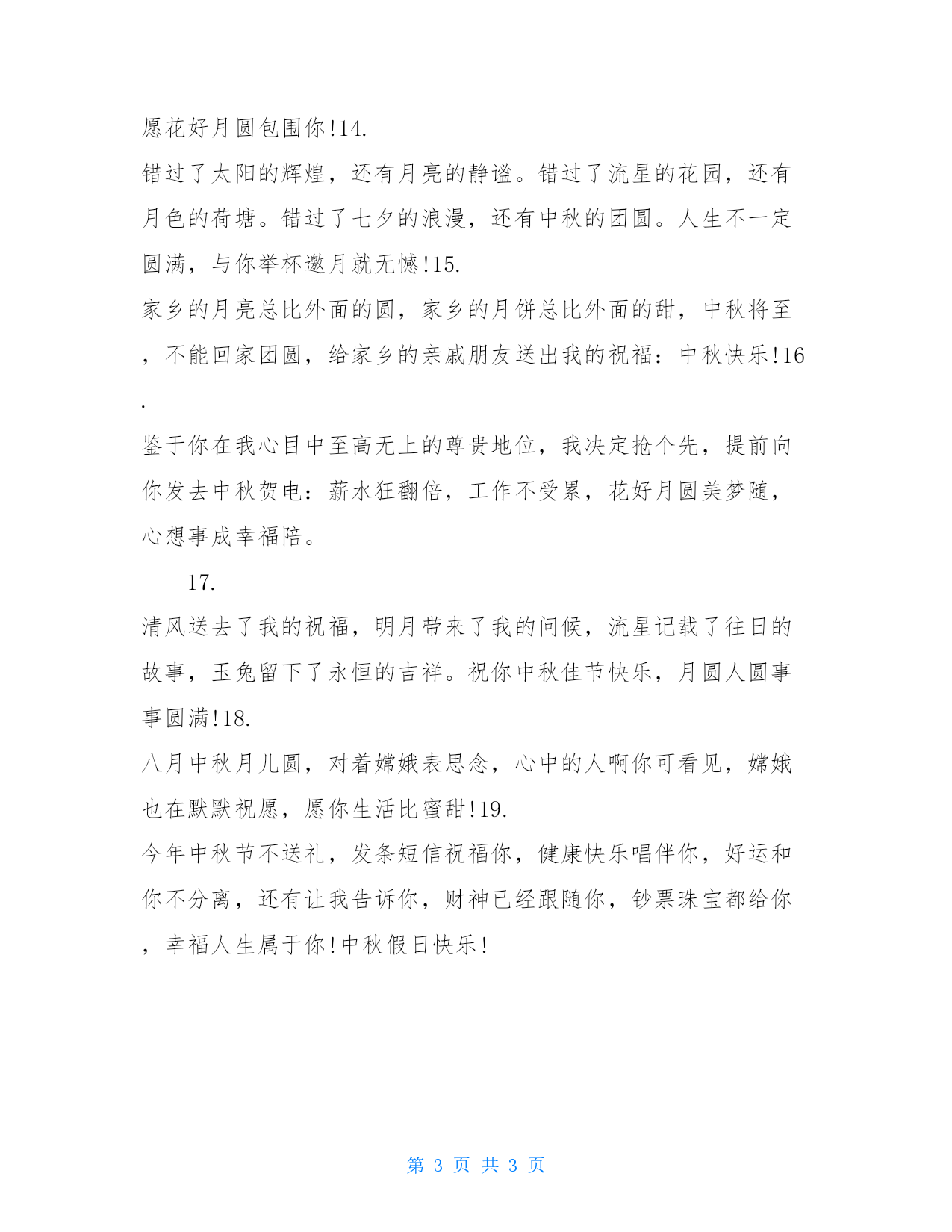 愿花好月圆包围你!14.

错过了太阳的辉煌，还有月亮的静谧。错过了流星的花园，还有月色的荷塘。错过了七夕的浪漫，还有中秋的团圆。人生不一定圆满，与你举杯邀月就无憾!15.

家乡的月亮总比外面的圆，家乡的月饼总比外面的甜，中秋将至，不能回家团圆，给家乡的亲戚朋友送出我的祝福：中秋快乐!16.

鉴于你在我心目中至高无上的尊贵地位，我决定抢个先，提前向你发去中秋贺电：薪水狂翻倍，工作不受累，花好月圆美梦随，心想事成幸福陪。

17.

清风送去了我的祝福，明月带来了我的问候，流星记载了往日的故事，玉兔留下了永恒的吉祥。祝你中秋佳节快乐，月圆人圆事事圆满!18.

八月中秋月儿圆，对着嫦娥表思念，心中的人啊你可看见，嫦娥也在默默祝愿，愿你生活比蜜甜!19.

今年中秋节不送礼，发条短信祝福你，健康快乐唱伴你，好运和你不分离，还有让我告诉你，财神已经跟随你，钞票珠宝都给你，幸福人生属于你!中秋假日快乐!

第 3 页 共 3 页